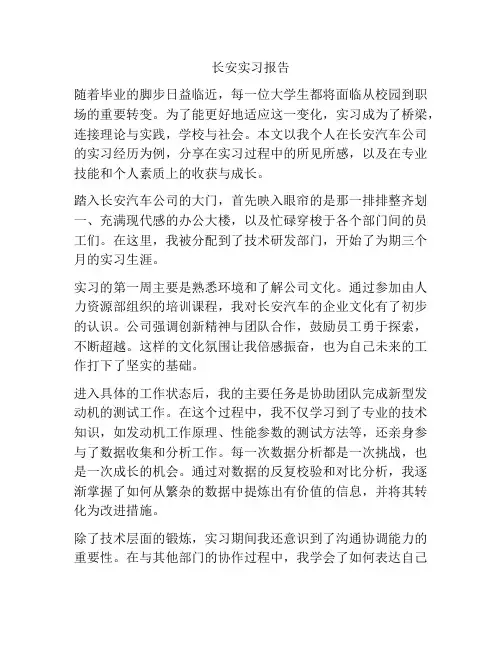 长安实习报告

随着毕业的脚步日益临近，每一位大学生都将面临从校园到职场的重要转变。为了能更好地适应这一变化，实习成为了桥梁，连接理论与实践，学校与社会。本文以我个人在长安汽车公司的实习经历为例，分享在实习过程中的所见所感，以及在专业技能和个人素质上的收获与成长。

踏入长安汽车公司的大门，首先映入眼帘的是那一排排整齐划一、充满现代感的办公大楼，以及忙碌穿梭于各个部门间的员工们。在这里，我被分配到了技术研发部门，开始了为期三个月的实习生涯。

实习的第一周主要是熟悉环境和了解公司文化。通过参加由人力资源部组织的培训课程，我对长安汽车的企业文化有了初步的认识。公司强调创新精神与团队合作，鼓励员工勇于探索，不断超越。这样的文化氛围让我倍感振奋，也为自己未来的工作打下了坚实的基础。

进入具体的工作状态后，我的主要任务是协助团队完成新型发动机的测试工作。在这个过程中，我不仅学习到了专业的技术知识，如发动机工作原理、性能参数的测试方法等，还亲身参与了数据收集和分析工作。每一次数据分析都是一次挑战，也是一次成长的机会。通过对数据的反复校验和对比分析，我逐渐掌握了如何从繁杂的数据中提炼出有价值的信息，并将其转化为改进措施。

除了技术层面的锻炼，实习期间我还意识到了沟通协调能力的重要性。在与其他部门的协作过程中，我学会了如何表达自己